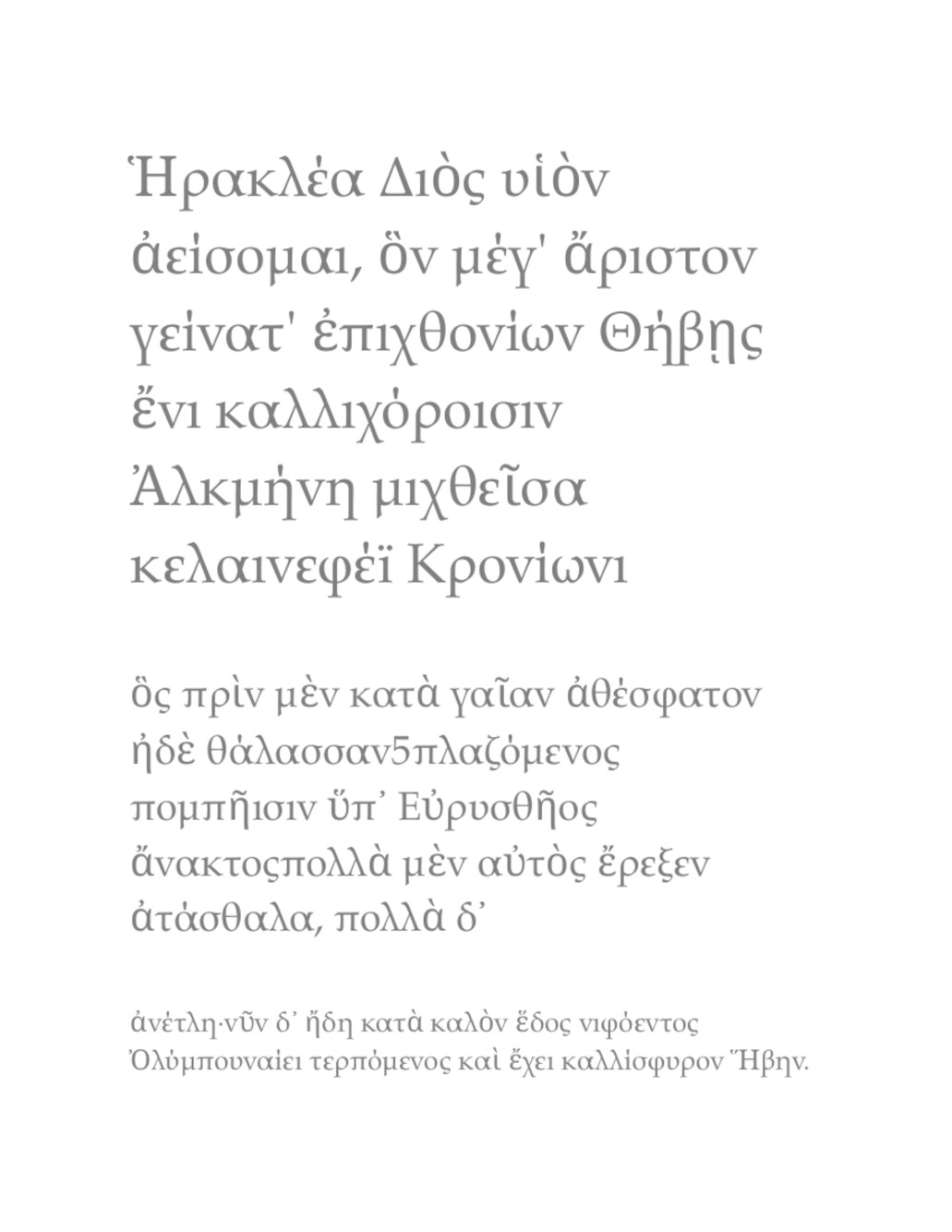 Ἡρακλέα Διὸς υἱὸν ἀείσομαι, ὃν μέγ' ἄριστον γείνατ' ἐπιχθονίων Θήβῃς ἔνι καλλιχόροισιν Ἀλκμήνη μιχθεῖσα κελαινεφέϊ Κρονίωνι

ὃς πρὶν μὲν κατὰ γαῖαν ἀθέσφατον ἠδὲ θάλασσαν5πλαζόμενος πομπῇσιν ὕπ᾽ Εὐρυσθῆος ἄνακτοςπολλὰ μὲν αὐτὸς ἔρεξεν ἀτάσθαλα, πολλὰ δ᾽

ἀνέτλη·νῦν δ᾽ ἤδη κατὰ καλὸν ἕδος νιφόεντος Ὀλύμπουναίει τερπόμενος καὶ ἔχει καλλίσφυρον Ἥβην.